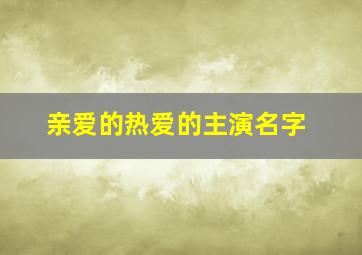 亲爱的热爱的主演名字